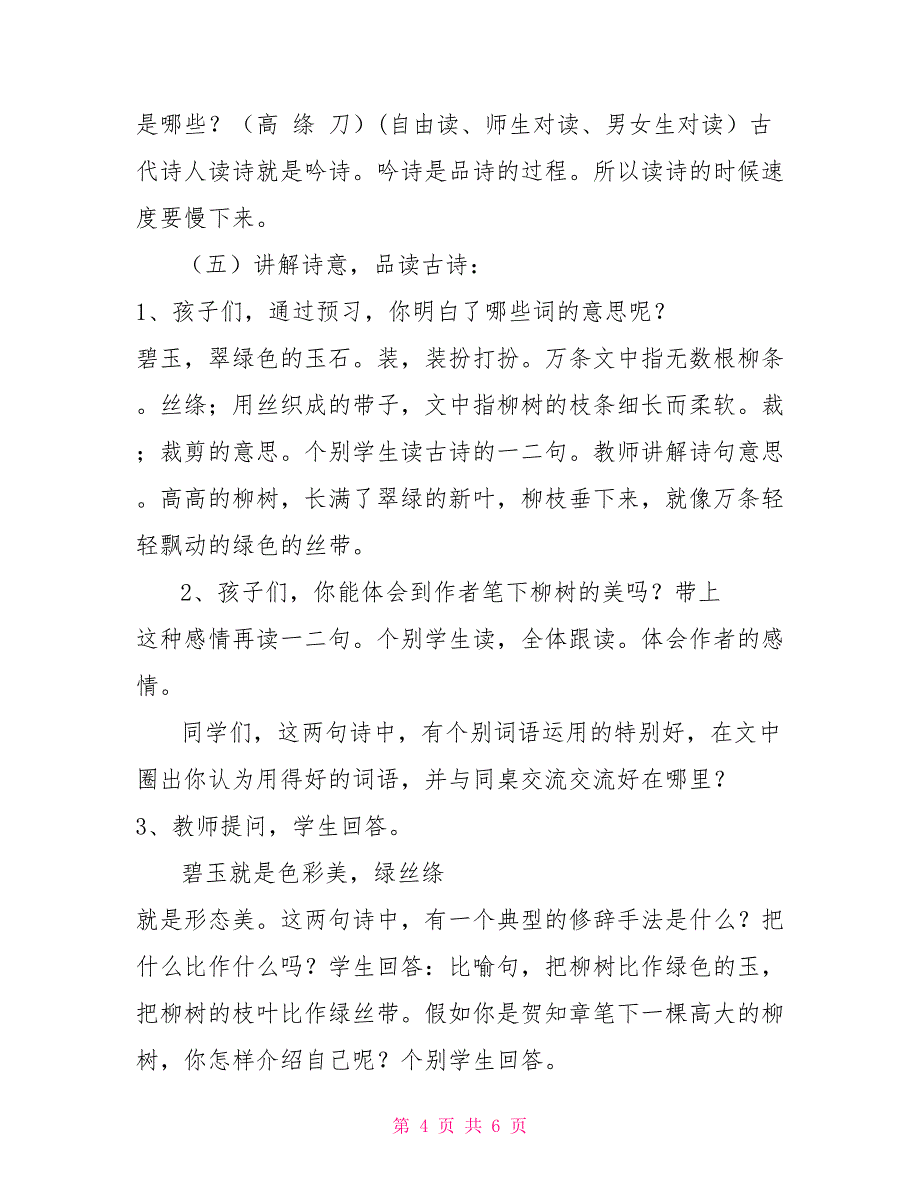 是哪些？（高 绦 刀）(自由读、师生对读、男女生对读）古代诗人读诗就是吟诗。吟诗是品诗的过程。所以读诗的时候速度要慢下来。

（五）讲解诗意，品读古诗：

1、孩子们，通过预习，你明白了哪些词的意思呢？

碧玉，翠绿色的玉石。装，装扮打扮。万条文中指无数根柳条。丝绦；用丝织成的带子，文中指柳树的枝条细长而柔软。裁；裁剪的意思。个别学生读古诗的一二句。教师讲解诗句意思。高高的柳树，长满了翠绿的新叶，柳枝垂下来，就像万条轻轻飘动的绿色的丝带。

2、孩子们，你能体会到作者笔下柳树的美吗？带上这种感情再读一二句。个别学生读，全体跟读。体会作者的感情。

同学们，这两句诗中，有个别词语运用的特别好，在文中圈出你认为用得好的词语，并与同桌交流交流好在哪里？

3、教师提问，学生回答。

碧玉就是色彩美，绿丝绦就是形态美。这两句诗中，有一个典型的修辞手法是什么？把什么比作什么吗？学生回答：比喻句，把柳树比作绿色的玉，把柳树的枝叶比作绿丝带。假如你是贺知章笔下一棵高大的柳树，你怎样介绍自己呢？个别学生回答。

第 4 页 共 6 页